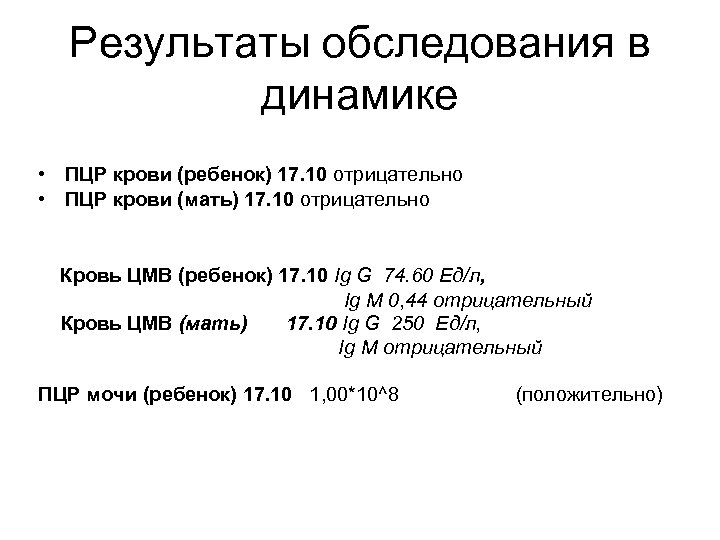 Результаты обследования в динамике

• ПЦР крови (ребенок) 17.10 отрицательно
• ПЦР крови (мать) 17.10 отрицательно

Кровь ЦМВ (ребенок) 17.10 Ig G 74.60 Ед/л,
Ig M 0,44 отрицательный
Кровь ЦМВ (мать) 17.10 Ig G 250 Ед/л,
Ig M отрицательный

ПЦР мочи (ребенок) 17.10 1,00*10^8 (положительно)